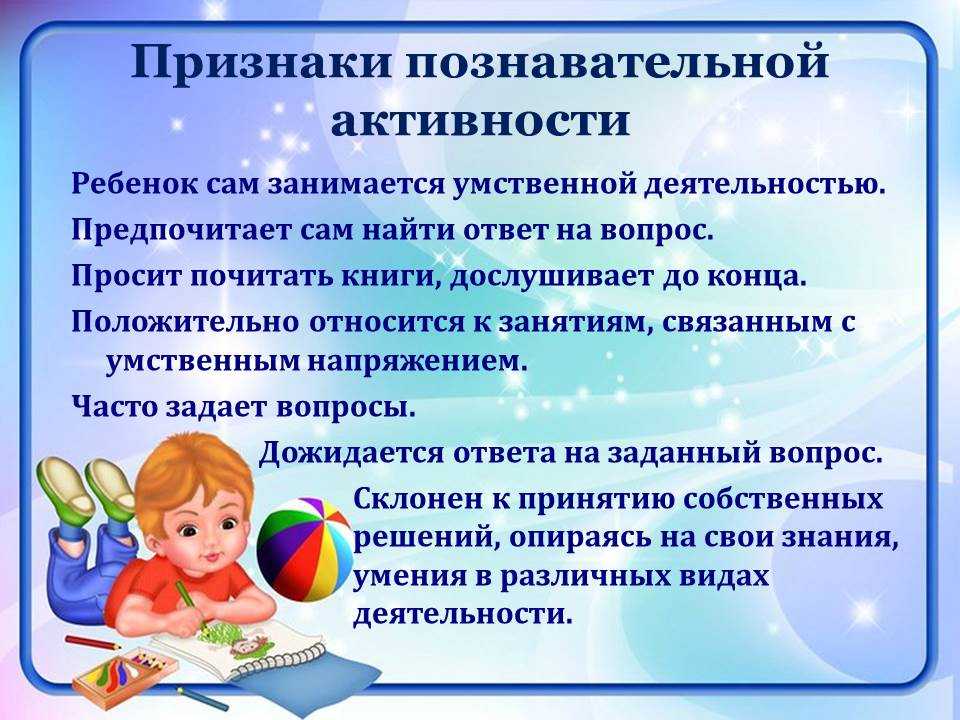 Признаки познавательной активности

Ребенок сам занимается умственной деятельностью.

Предпочитает сам найти ответ на вопрос.

Просит почитать книги, дослушивает до конца.

Положительно относится к занятиям, связанным с умственным напряжением.

Часто задает вопросы.

Дожидается ответа на заданный вопрос.

Склонен к принятию собственных решений, опираясь на свои знания, умения в различных видах деятельности.